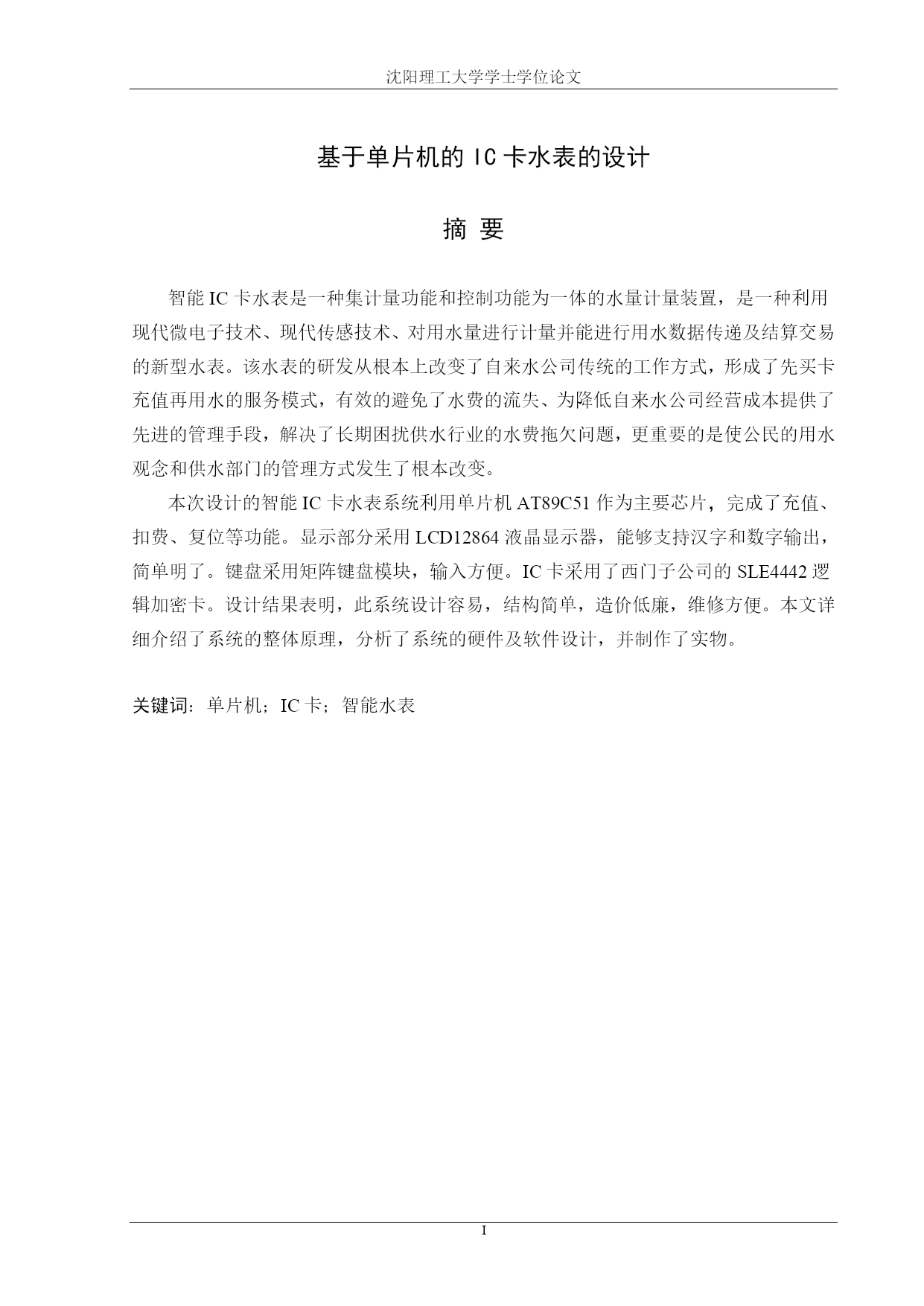 沈阳理工大学学士学位论文

基于单片机的 IC 卡水表的设计

摘 要

智能 IC 卡水表是一种集计量功能和控制功能为一体的水量计量装置，是一种利用现代微电子技术、现代传感技术、对用水量进行计量并能进行用水数据传递及结算交易的新型水表。该水表的研发从根本上改变了自来水公司传统的工作方式，形成了先买卡充值再用水的服务模式，有效的避免了水费的流失、为降低自来水公司经营成本提供了先进的管理手段，解决了长期困扰供水行业的水费拖欠问题，更重要的是使公民的用水观念和供水部门的管理方式发生了根本改变。

本次设计的智能 IC 卡水表系统利用单片机 AT89C51 作为主要芯片，完成了充值、扣费、复位等功能。显示部分采用 LCD12864 液晶显示器，能够支持汉字和数字输出，简单明了。键盘采用矩阵键盘模块，输入方便。IC 卡采用了西门子公司的 SLE4442 逻辑加密卡。设计结果表明，此系统设计容易，结构简单，造价低廉，维修方便。本文详细介绍了系统的整体原理，分析了系统的硬件及软件设计，并制作了实物。

关键词：单片机；IC 卡；智能水表

I